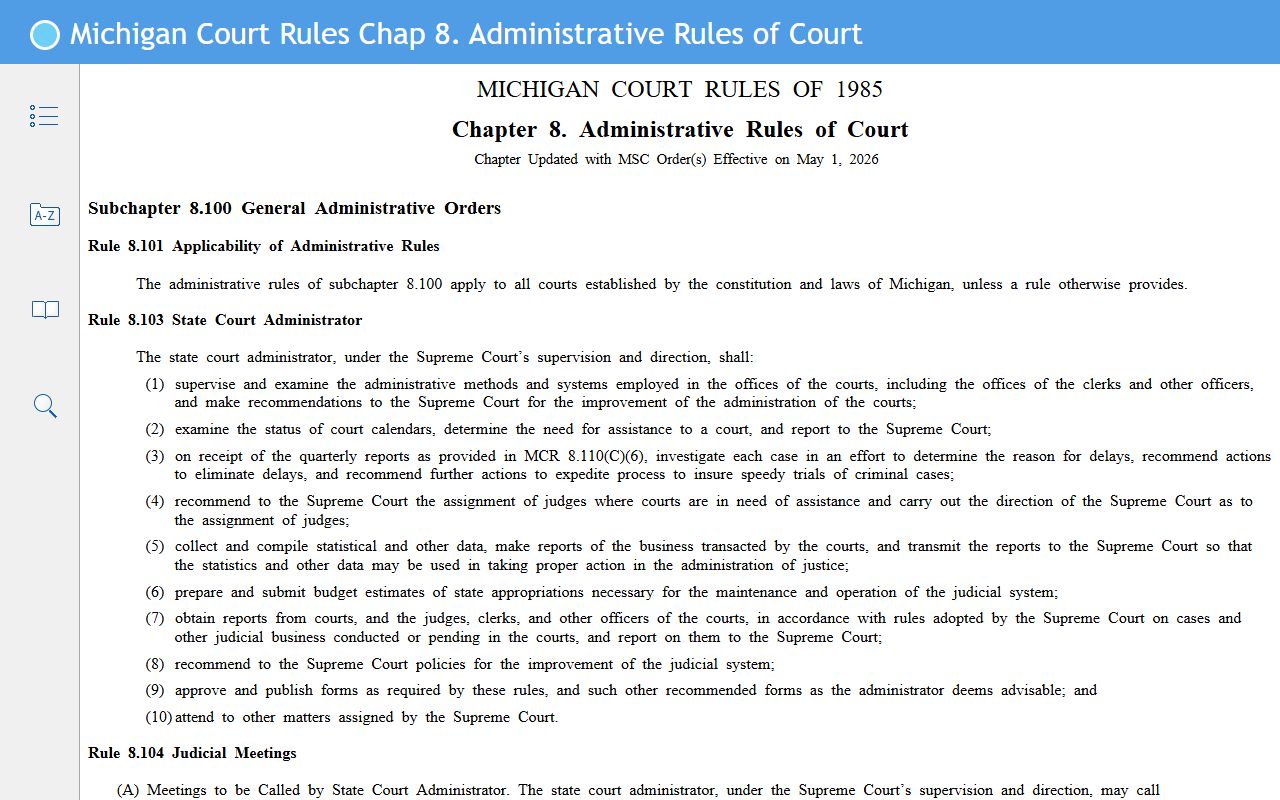 Michigan Court Rules Chap 8. Administrative Rules of Court

A-Z

MICHIGAN COURT RULES OF 1985

Chapter 8. Administrative Rules of Court

Chapter Updated with MSC Order(s) Effective on May 1, 2026

Subchapter 8.100 General Administrative Orders

Rule 8.101 Applicability of Administrative Rules

The administrative rules of subchapter 8.100 apply to all courts established by the constitution and laws of Michigan, unless a rule otherwise provides.

Rule 8.103 State Court Administrator

The state court administrator, under the Supreme Court's supervision and direction, shall:

(1) supervise and examine the administrative methods and systems employed in the offices of the courts, including the offices of the clerks and other officers, and make recommendations to the Supreme Court for the improvement of the administration of the courts;

(2) examine the status of court calendars, determine the need for assistance to a court, and report to the Supreme Court;

(3) on receipt of the quarterly reports as provided in MCR 8.110(C)(6), investigate each case in an effort to determine the reason for delays, recommend actions to eliminate delays, and recommend further actions to expedite process to insure speedy trials of criminal cases;

(4) recommend to the Supreme Court the assignment of judges where courts are in need of assistance and carry out the direction of the Supreme Court as to the assignment of judges;

(5) collect and compile statistical and other data, make reports of the business transacted by the courts, and transmit the reports to the Supreme Court so that the statistics and other data may be used in taking proper action in the administration of justice;

(6) prepare and submit budget estimates of state appropriations necessary for the maintenance and operation of the judicial system;

(7) obtain reports from courts, and the judges, clerks, and other officers of the courts, in accordance with rules adopted by the Supreme Court on cases and other judicial business conducted or pending in the courts, and report on them to the Supreme Court;

(8) recommend to the Supreme Court policies for the improvement of the judicial system;

(9) approve and publish forms as required by these rules, and such other recommended forms as the administrator deems advisable; and

(10) attend to other matters assigned by the Supreme Court.

Rule 8.104 Judicial Meetings

(A) Meetings to be Called by State Court Administrator. The state court administrator, under the Supreme Court's supervision and direction, may call